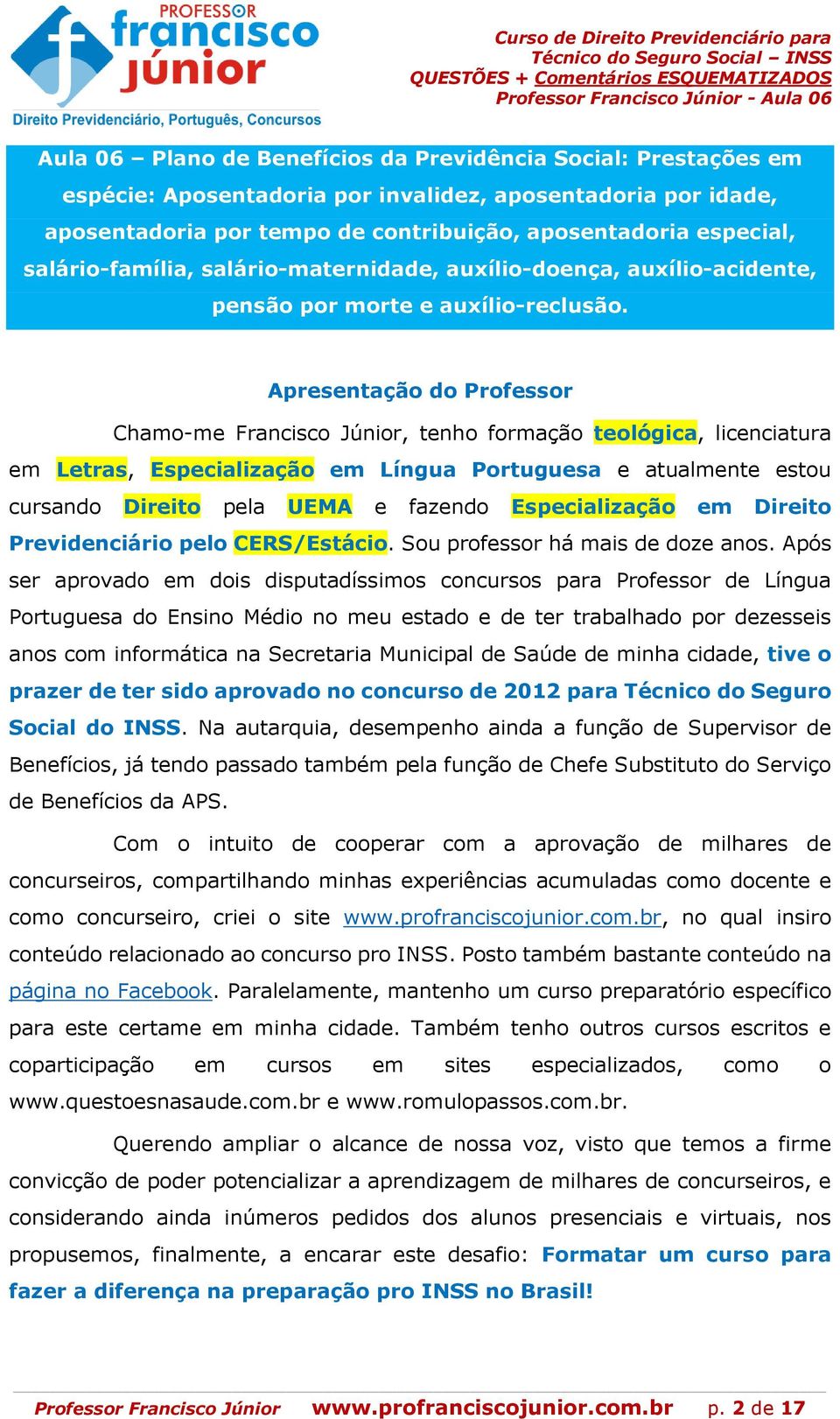 PROFESSOR
francisco júnior
Direito Previdenciário, Português, Concursos

Curso de Direito Previdenciário para Técnico do Seguro Social – INSS
QUESTÕES + Comentários ESQUEMATIZADOS
Professor Francisco Júnior - Aula 06

Aula 06 – Plano de Benefícios da Previdência Social: Prestações em espécie: Aposentadoria por invalidez, aposentadoria por idade, aposentadoria por tempo de contribuição, aposentadoria especial, salário-família, salário-maternidade, auxílio-doença, auxílio-acidente, pensão por morte e auxílio-reclusão.

Apresentação do Professor

Chamo-me Francisco Júnior, tenho formação teológica, licenciatura em Letras, Especialização em Língua Portuguesa e atualmente estou cursando Direito pela UEMA e fazendo Especialização em Direito Previdenciário pelo CERS/Estácio. Sou professor há mais de doze anos. Após ser aprovado em dois disputadíssimos concursos para Professor de Língua Portuguesa do Ensino Médio no meu estado e de ter trabalhado por dezesseis anos com informática na Secretaria Municipal de Saúde de minha cidade, tive o prazer de ter sido aprovado no concurso de 2012 para Técnico do Seguro Social do INSS. Na autarquia, desempenho ainda a função de Supervisor de Benefícios, já tendo passado também pela função de Chefe Substituto do Serviço de Benefícios da APS.

Com o intuito de cooperar com a aprovação de milhares de concurseiros, compartilhando minhas experiências acumuladas como docente e como concurseiro, criei o site www.profranciscojunior.com.br, no qual insiro conteúdo relacionado ao concurso pro INSS. Posto também bastante conteúdo na página no Facebook. Paralelamente, mantenho um curso preparatório específico para este certame em minha cidade. Também tenho outros cursos escritos e coparticipação em cursos em sites especializados, como o www.questoesnasaude.com.br e www.romulopassos.com.br.

Querendo ampliar o alcance de nossa voz, visto que temos a firme convicção de poder potencializar a aprendizagem de milhares de concurseiros, e considerando ainda inúmeros pedidos dos alunos presenciais e virtuais, nos propusemos, finalmente, a encarar este desafio: Formatar um curso para fazer a diferença na preparação pro INSS no Brasil!

Professor Francisco Júnior www.profranciscojunior.com.br p. 2 de 17